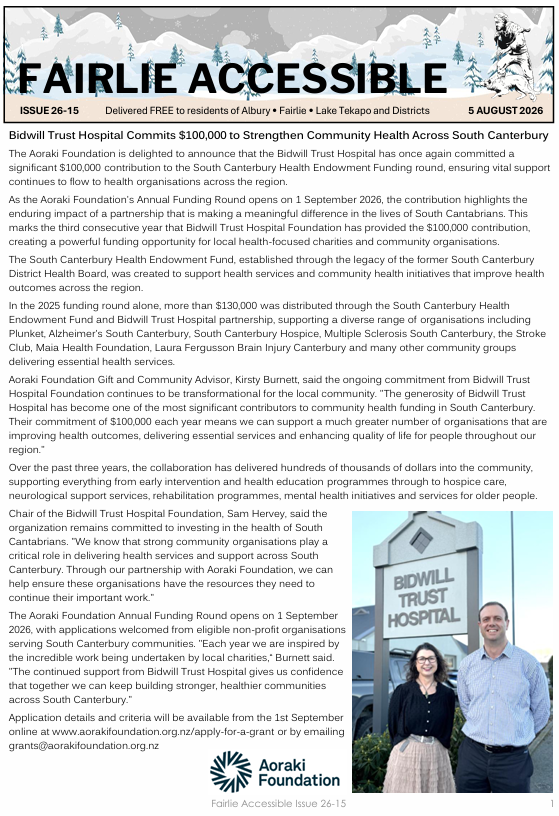 FAIRLIE ACCESSIBLE

ISSUE 26-15 Delivered FREE to residents of Albury • Fairlie • Lake Tekapo and Districts 5 AUGUST 2026

Bidwill Trust Hospital Commits $100,000 to Strengthen Community Health Across South Canterbury

The Aoraki Foundation is delighted to announce that the Bidwill Trust Hospital has once again committed a significant $100,000 contribution to the South Canterbury Health Endowment Funding round, ensuring vital support continues to flow to health organisations across the region.

As the Aoraki Foundation's Annual Funding Round opens on 1 September 2026, the contribution highlights the enduring impact of a partnership that is making a meaningful difference in the lives of South Cantabrians. This marks the third consecutive year that Bidwill Trust Hospital Foundation has provided the $100,000 contribution, creating a powerful funding opportunity for local health-focused charities and community organisations.

The South Canterbury Health Endowment Fund, established through the legacy of the former South Canterbury District Health Board, was created to support health services and community health initiatives that improve health outcomes across the region.

In the 2025 funding round alone, more than $130,000 was distributed through the South Canterbury Health Endowment Fund and Bidwill Trust Hospital partnership, supporting a diverse range of organisations including Plunket, Alzheimer's South Canterbury, South Canterbury Hospice, Multiple Sclerosis South Canterbury, the Stroke Club, Maia Health Foundation, Laura Fergusson Brain Injury Canterbury and many other community groups delivering essential health services.

Aoraki Foundation Gift and Community Advisor, Kirsty Burnett, said the ongoing commitment from Bidwill Trust Hospital Foundation continues to be transformational for the local community. "The generosity of Bidwill Trust Hospital has become one of the most significant contributors to community health funding in South Canterbury. Their commitment of $100,000 each year means we can support a much greater number of organisations that are improving health outcomes, delivering essential services and enhancing quality of life for people throughout our region."

Over the past three years, the collaboration has delivered hundreds of thousands of dollars into the community, supporting everything from early intervention and health education programmes through to hospice care, neurological support services, rehabilitation programmes, mental health initiatives and services for older people.

Chair of the Bidwill Trust Hospital Foundation, Sam Hervey, said the organization remains committed to investing in the health of South Cantabrians. "We know that strong community organisations play a critical role in delivering health services and support across South Canterbury. Through our partnership with Aoraki Foundation, we can help ensure these organisations have the resources they need to continue their important work."

The Aoraki Foundation Annual Funding Round opens on 1 September 2026, with applications welcomed from eligible non-profit organisations serving South Canterbury communities. "Each year we are inspired by the incredible work being undertaken by local charities," Burnett said. "The continued support from Bidwill Trust Hospital gives us confidence that together we can keep building stronger, healthier communities across South Canterbury."

Application details and criteria will be available from the 1st September online at www.aorakifoundation.org.nz/apply-for-a-grant or by emailing grants@aorakifoundation.org.nz

BIDWILL TRUST HOSPITAL

Aoraki Foundation

Fairlie Accessible Issue 26-15 1